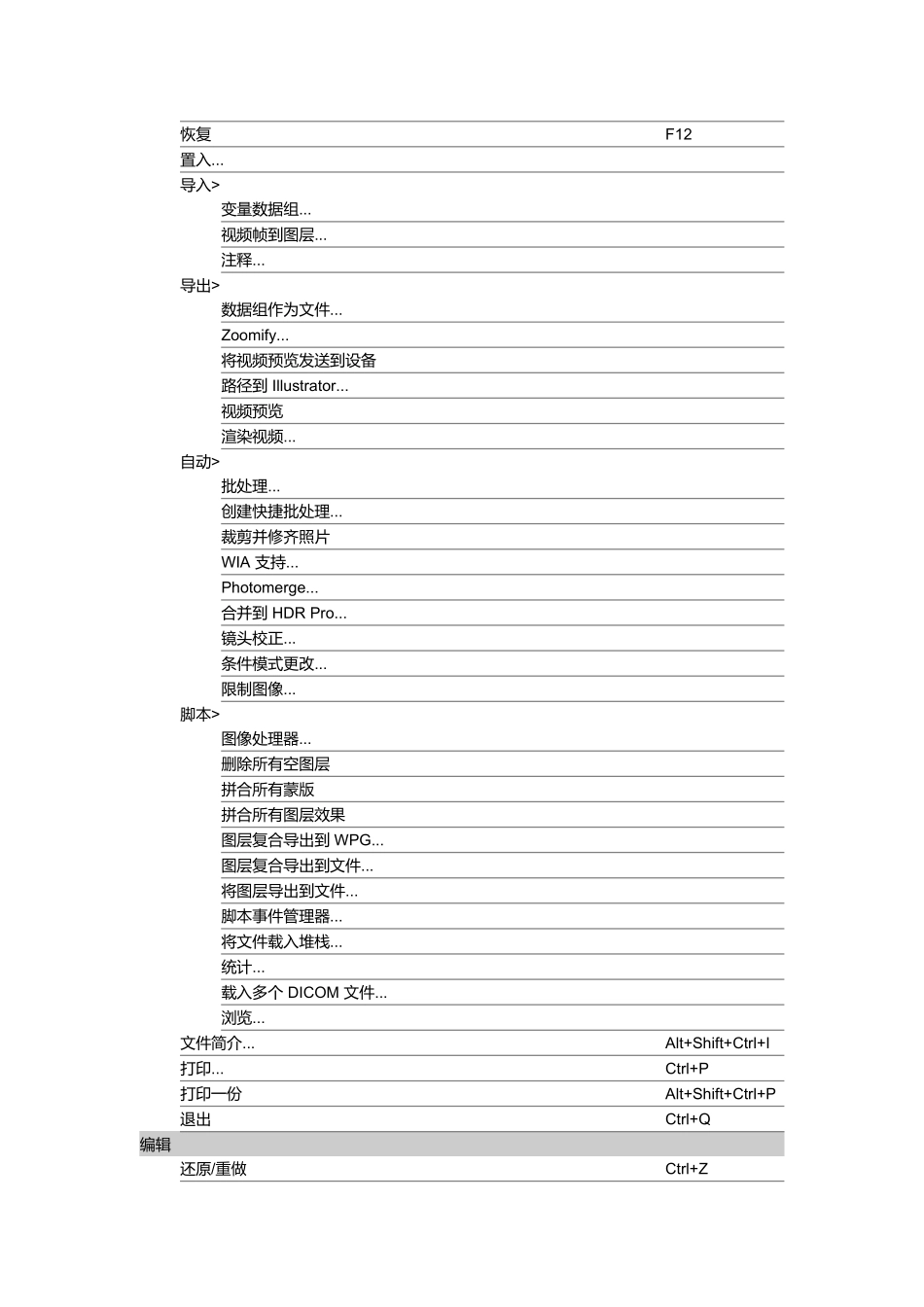 | | |
|---|---|
| 恢复 | F12 |
| 置入... | |
| 导入> | |
| 变量数据组... | |
| 视频帧到图层... | |
| 注释... | |
| 导出> | |
| 数据组作为文件... | |
| Zoomify... | |
| 将视频预览发送到设备 | |
| 路径到 Illustrator... | |
| 视频预览 | |
| 渲染视频... | |
| 自动> | |
| 批处理... | |
| 创建快捷批处理... | |
| 裁剪并修齐照片 | |
| WIA 支持... | |
| Photomerge... | |
| 合并到 HDR Pro... | |
| 镜头校正... | |
| 条件模式更改... | |
| 限制图像... | |
| 脚本> | |
| 图像处理器... | |
| 删除所有空图层 | |
| 拼合所有蒙版 | |
| 拼合所有图层效果 | |
| 图层复合导出到 WPG... | |
| 图层复合导出到文件... | |
| 将图层导出到文件... | |
| 脚本事件管理器... | |
| 将文件载入堆栈... | |
| 统计... | |
| 载入多个 DICOM 文件... | |
| 浏览... | |
| 文件简介... | Alt+Shift+Ctrl+I |
| 打印... | Ctrl+P |
| 打印一份 | Alt+Shift+Ctrl+P |
| 退出 | Ctrl+Q |
| 编辑 | |
| 还原/重做 | Ctrl+Z |